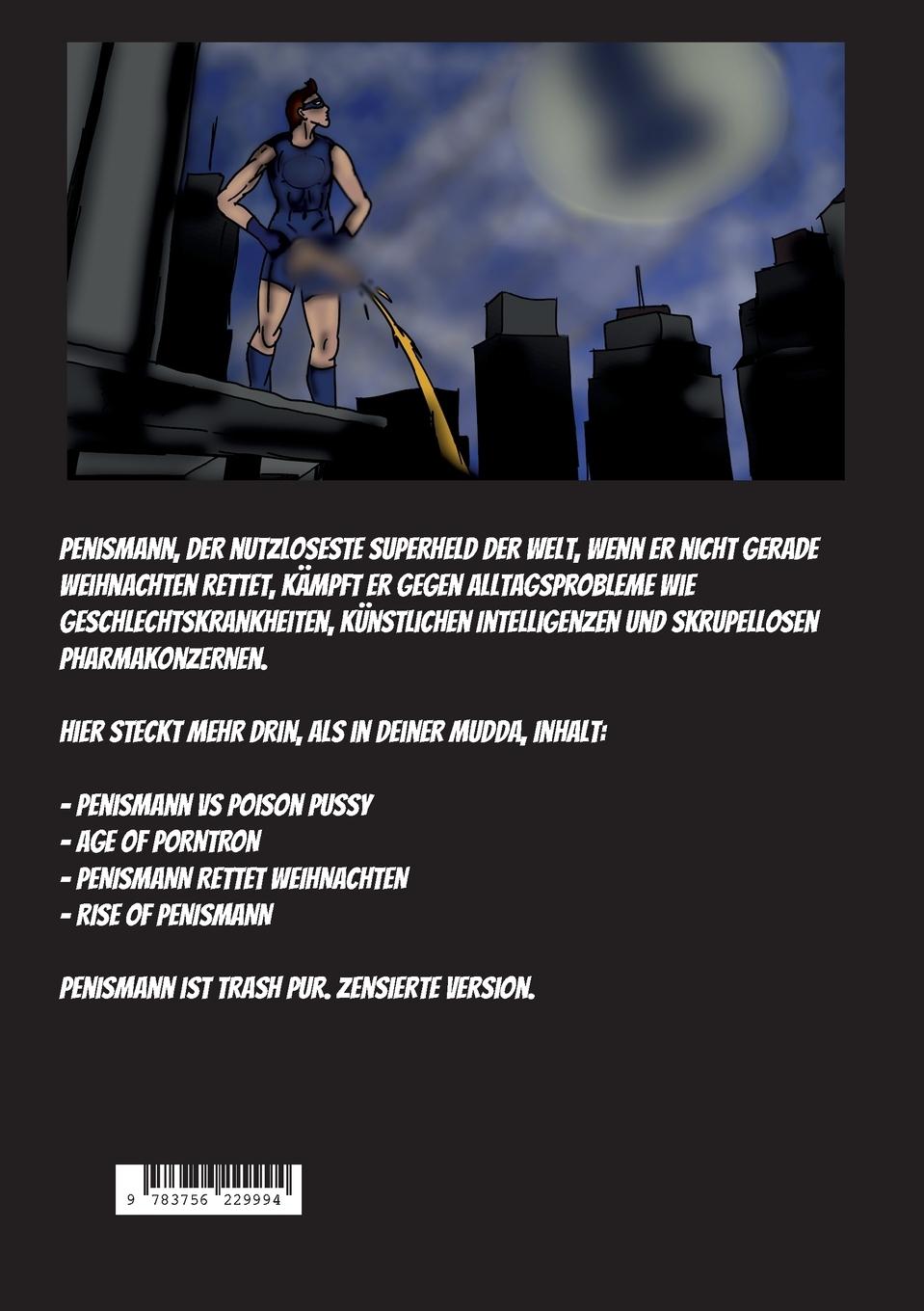 PENISMANN, DER NUTZLOSESTE SUPERHELD DER WELT, WENN ER NICHT GERADE WEIHNACHTEN RETTET, KÄMPFT ER GEGEN ALLTAGSPROBLEME WIE GESCHLECHTSKRANKHEITEN, KÜNSTLICHEN INTELLIGENZEN UND SKRUPELLOSEN PHARMAKONZERNEN.

HIER STECKT MEHR DRIN, ALS IN DEINER MUDDA, INHALT:

- PENISMANN VS POISON PUSSY
- AGE OF PORNTRON
- PENISMANN RETTET WEIHNACHTEN
- RISE OF PENISMANN

PENISMANN IST TRASH PUR. ZENSIERTE VERSION.

9 783756 229994